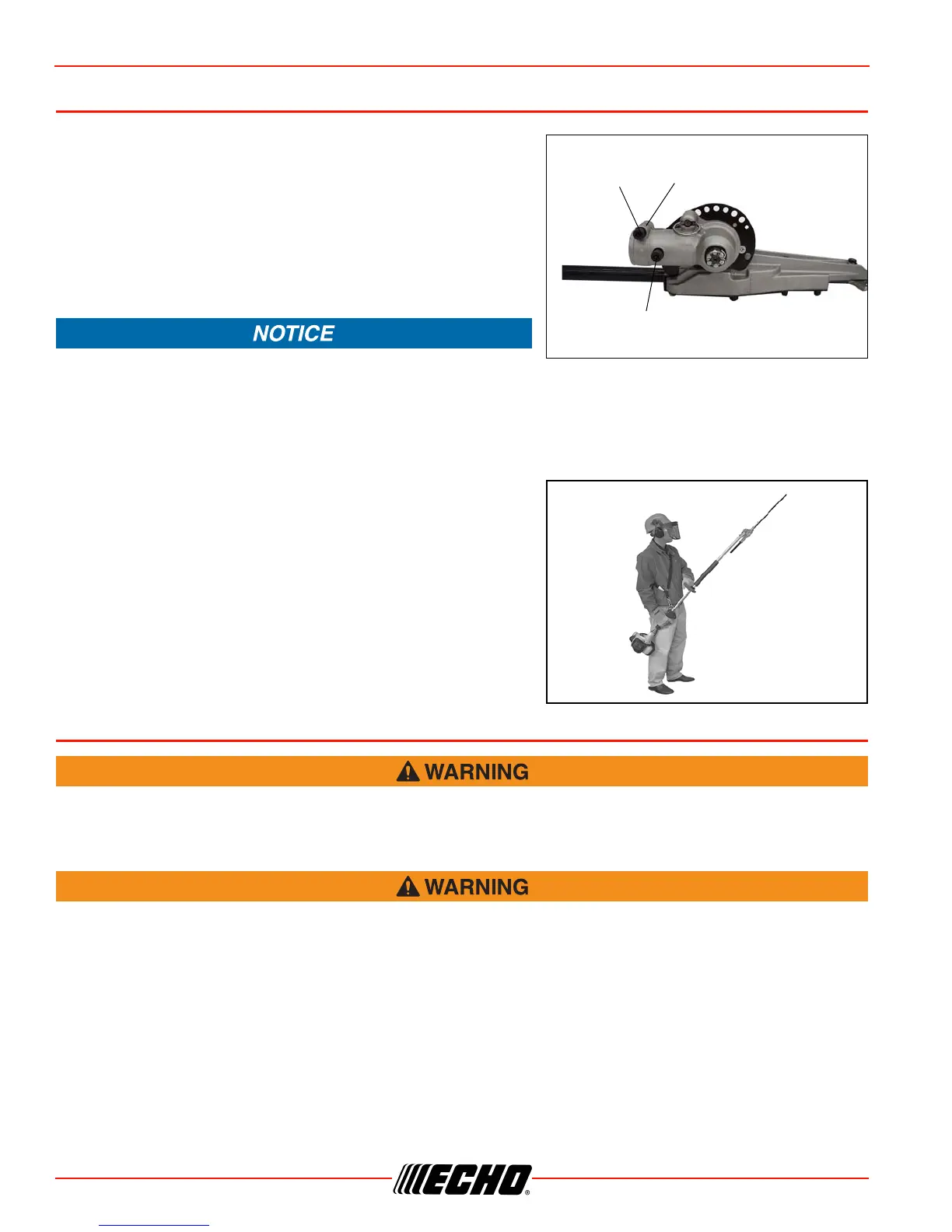 NOTICE

WARNING

WARNING

ECHO®